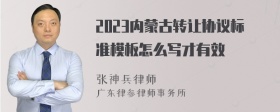 2023内蒙古转让协议标准模板怎么写才有效

张神兵律师
广东律参律师事务所